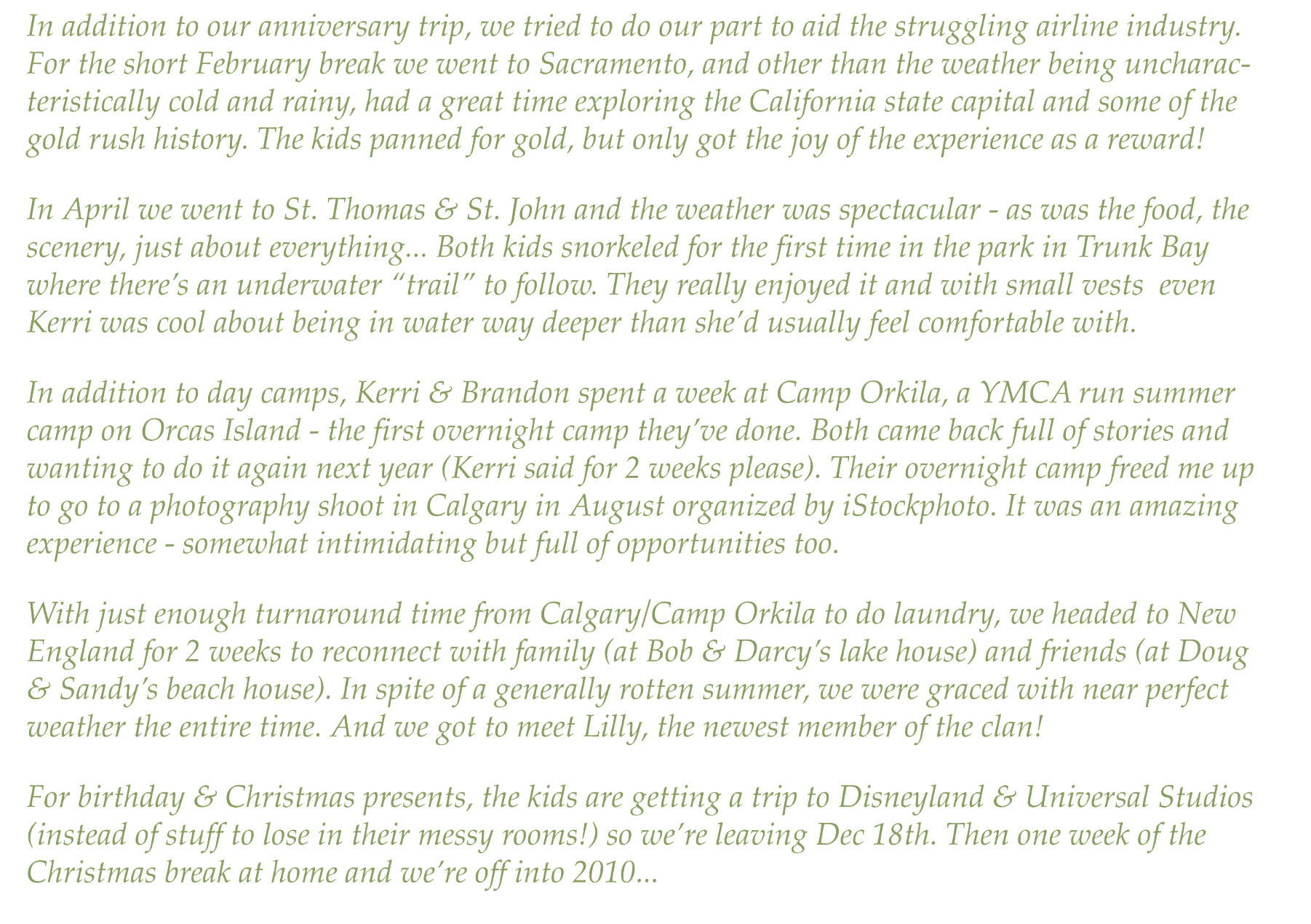 In addition to our anniversary trip, we tried to do our part to aid the struggling airline industry. For the short February break we went to Sacramento, and other than the weather being uncharacteristically cold and rainy, had a great time exploring the California state capital and some of the gold rush history. The kids panned for gold, but only got the joy of the experience as a reward!

In April we went to St. Thomas & St. John and the weather was spectacular - as was the food, the scenery, just about everything... Both kids snorkeled for the first time in the park in Trunk Bay where there's an underwater "trail" to follow. They really enjoyed it and with small vests even Kerri was cool about being in water way deeper than she'd usually feel comfortable with.

In addition to day camps, Kerri & Brandon spent a week at Camp Orkila, a YMCA run summer camp on Orcas Island - the first overnight camp they've done. Both came back full of stories and wanting to do it again next year (Kerri said for 2 weeks please). Their overnight camp freed me up to go to a photography shoot in Calgary in August organized by iStockphoto. It was an amazing experience - somewhat intimidating but full of opportunities too.

With just enough turnaround time from Calgary/Camp Orkila to do laundry, we headed to New England for 2 weeks to reconnect with family (at Bob & Darcy's lake house) and friends (at Doug & Sandy's beach house). In spite of a generally rotten summer, we were graced with near perfect weather the entire time. And we got to meet Lilly, the newest member of the clan!

For birthday & Christmas presents, the kids are getting a trip to Disneyland & Universal Studios (instead of stuff to lose in their messy rooms!) so we're leaving Dec 18th. Then one week of the Christmas break at home and we're off into 2010...